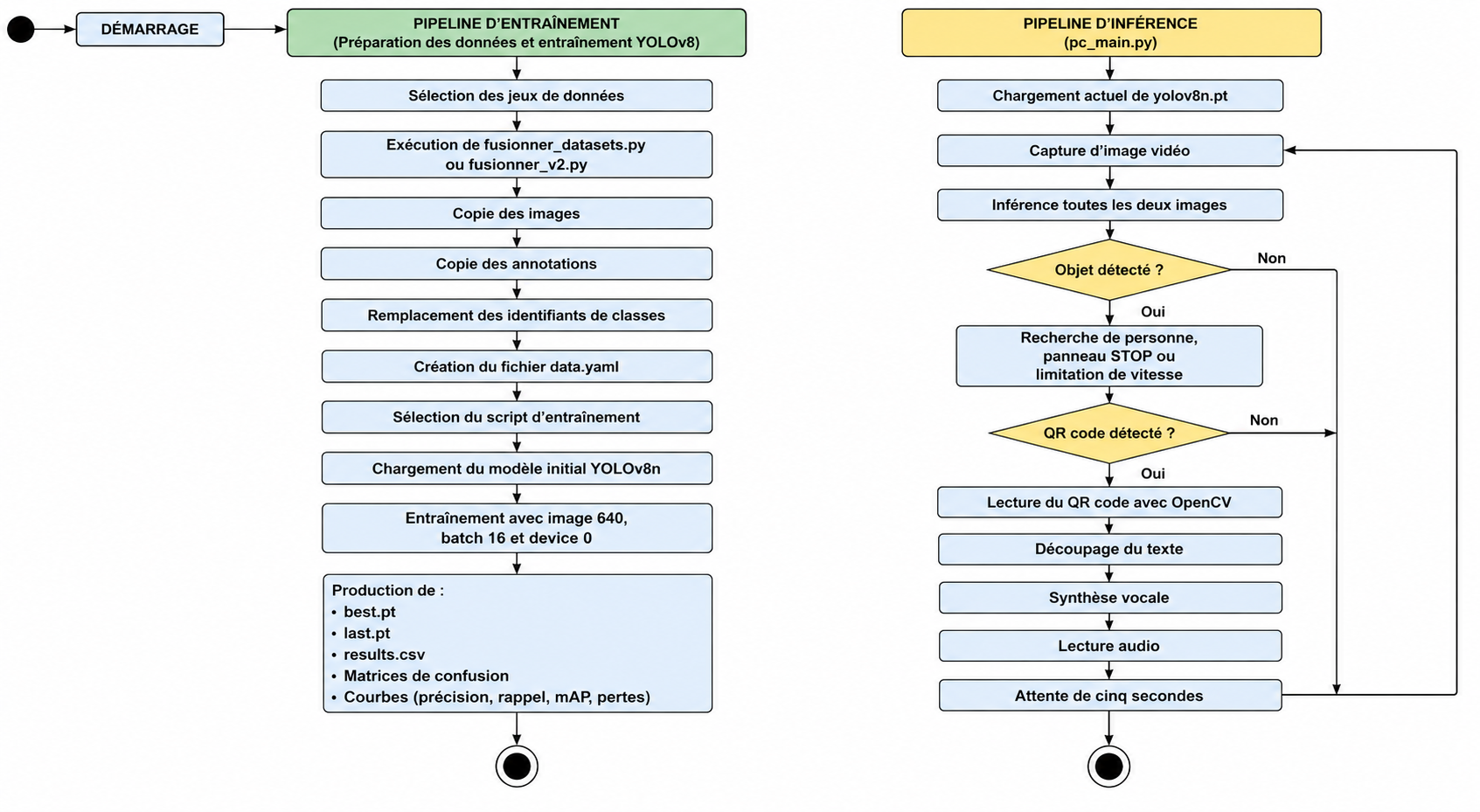 DÉMARRAGE

PIPELINE D'ENTRAÎNEMENT
(Préparation des données et entraînement YOLOv8)

Sélection des jeux de données

Exécution de fusionner_datasets.py ou fusionner_v2.py

Copie des images

Copie des annotations

Remplacement des identifiants de classes

Création du fichier data.yaml

Sélection du script d'entraînement

Chargement du modèle initial YOLOv8n

Entraînement avec image 640, batch 16 et device 0

Production de :
• best.pt
• last.pt
• results.csv
• Matrices de confusion
• Courbes (précision, rappel, mAP, pertes)

PIPELINE D'INFÉRENCE
(pc_main.py)

Chargement actuel de yolov8n.pt

Capture d'image vidéo

Inférence toutes les deux images

Objet détecté ?

Non

Oui

Recherche de personne, panneau STOP ou limitation de vitesse

QR code détecté ?

Non

Oui

Lecture du QR code avec OpenCV

Découpage du texte

Synthèse vocale

Lecture audio

Attente de cinq secondes